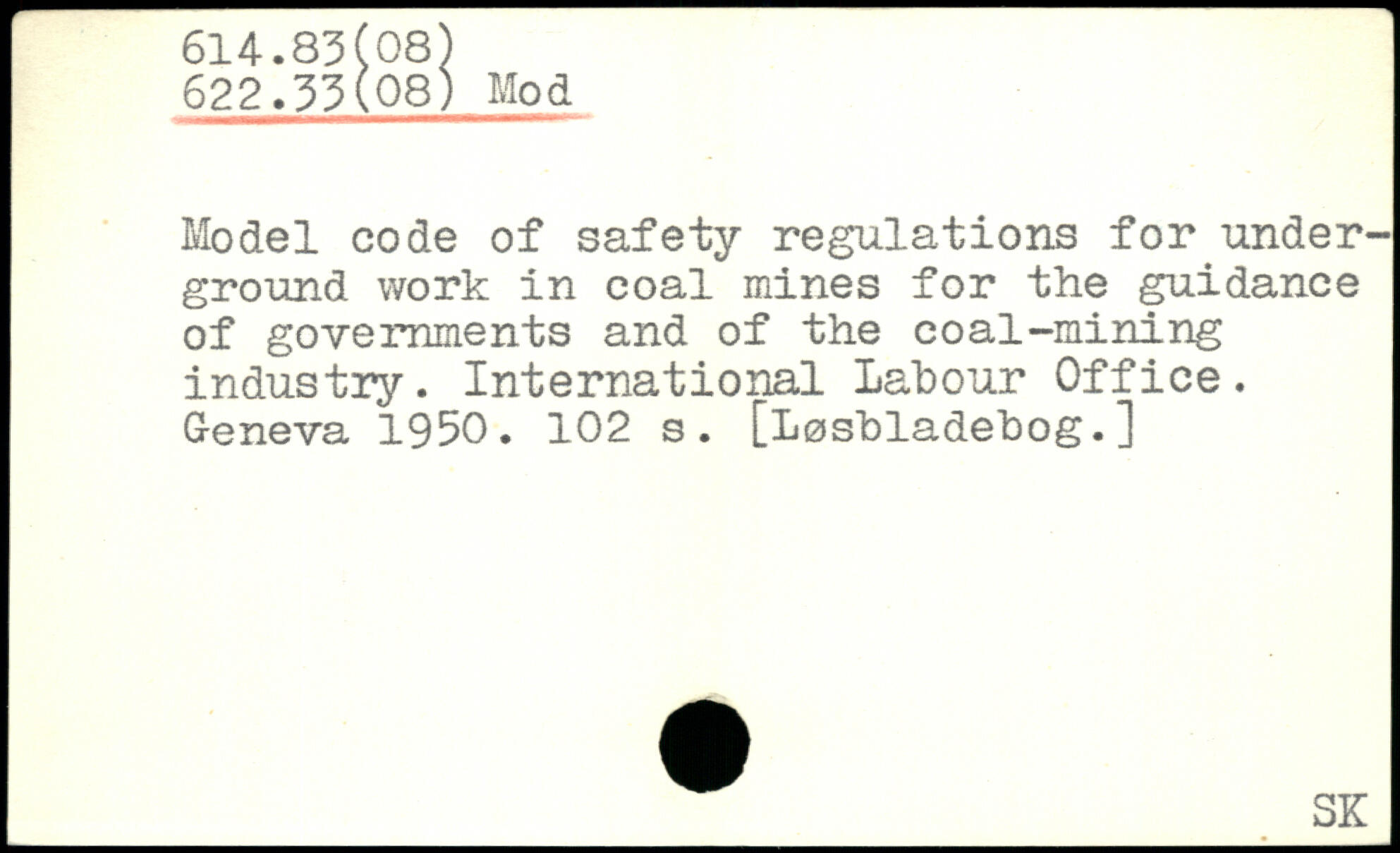 614.83(08)
622.33(08) Mod

Model code of safety regulations for underground work in coal mines for the guidance of governments and of the coal-mining industry. International Labour Office. Geneva 1950. 102 s. [Løsbladebog.]

SK